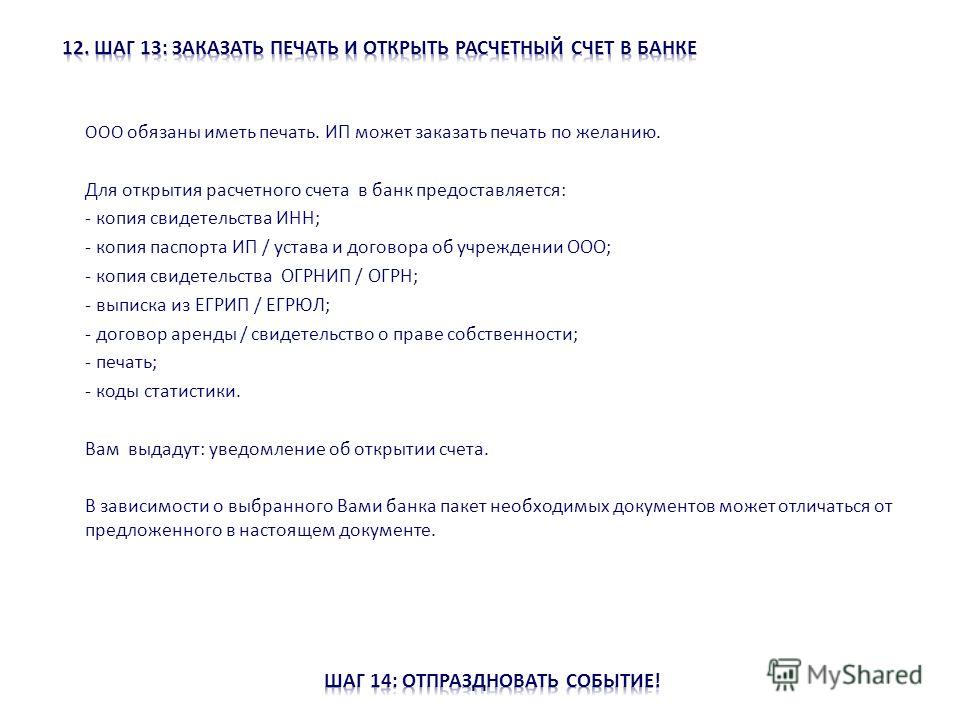 12. ШАГ 13: ЗАКАЗАТЬ ПЕЧАТЬ И ОТКРЫТЬ РАСЧЕТНЫЙ СЧЕТ В БАНКЕ

ООО обязаны иметь печать. ИП может заказать печать по желанию.

Для открытия расчетного счета в банк предоставляется:
- копия свидетельства ИНН;
- копия паспорта ИП / устава и договора об учреждении ООО;
- копия свидетельства ОГРНИП / ОГРН;
- выписка из ЕГРИП / ЕГРЮЛ;
- договор аренды / свидетельство о праве собственности;
- печать;
- коды статистики.

Вам выдадут: уведомление об открытии счета.

В зависимости о выбранного Вами банка пакет необходимых документов может отличаться от предложенного в настоящем документе.

ШАГ 14: ОТПРАЗДНОВАТЬ СОБЫТИЕ!

MyShared